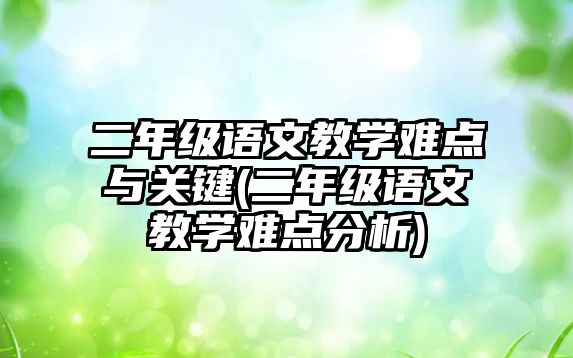 二年级语文教学难点与关键(二年级语文教学难点分析)